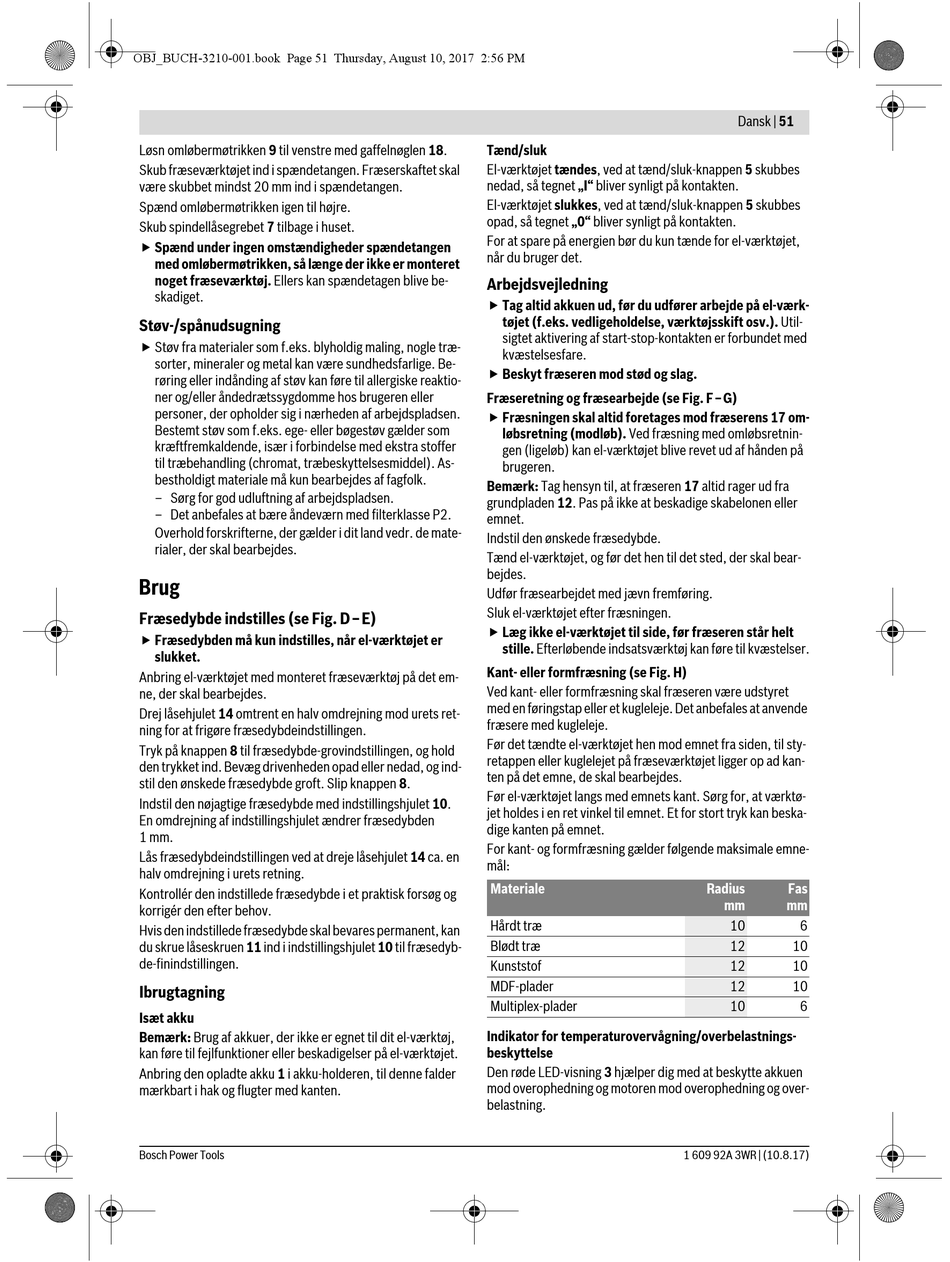 OBJ_BUCH-3210-001.book Page 51 Thursday, August 10, 2017 2:56 PM

Dansk | 51

Løsn omløbermøtrikken 9 til venstre med gaffelnøglen 18.

Skub fræseværktøjet ind i spændetangen. Fræserskaftet skal være skubbet mindst 20 mm ind i spændetangen.

Spænd omløbermøtrikken igen til højre.

Skub spindellåsegrebet 7 tilbage i huset.

▶ Spænd under ingen omstændigheder spændetangen med omløbermøtrikken, så længe der ikke er monteret noget fræseværktøj. Ellers kan spændetagen blive beskadiget.

Støv-/spånudsugning

▶ Støv fra materialer som f.eks. blyholdig maling, nogle træsorter, mineraler og metal kan være sundhedsfarlige. Berøring eller indånding af støv kan føre til allergiske reaktioner og/eller åndedrætssygdomme hos brugeren eller personer, der opholder sig i nærheden af arbejdspladsen. Bestemt støv som f.eks. ege- eller bøgestøv gælder som kræftfremkaldende, især i forbindelse med ekstra stoffer til træbehandling (chromat, træbeskyttelsesmiddel). Asbestholdigt materiale må kun bearbejdes af fagfolk.
– Sørg for god udluftning af arbejdspladsen.
– Det anbefales at bære åndeværn med filterklasse P2.
Overhold forskrifterne, der gælder i dit land vedr. de materialer, der skal bearbejdes.

Brug

Fræsedybde indstilles (se Fig. D – E)

▶ Fræsedybden må kun indstilles, når el-værktøjet er slukket.

Anbring el-værktøjet med monteret fræseværktøj på det emne, der skal bearbejdes.

Drej låsehjulet 14 omtrent en halv omdrejning mod urets retning for at frigøre fræsedybdeindstillingen.

Tryk på knappen 8 til fræsedybde-grovindstillingen, og hold den trykket ind. Bevæg drivenheden opad eller nedad, og indstil den ønskede fræsedybde groft. Slip knappen 8.

Indstil den nøjagtige fræsedybde med indstillingshjulet 10. En omdrejning af indstillingshjulet ændrer fræsedybden 1 mm.

Lås fræsedybdeindstillingen ved at dreje låsehjulet 14 ca. en halv omdrejning i urets retning.

Kontrollér den indstillede fræsedybde i et praktisk forsøg og korrigér den efter behov.

Hvis den indstillede fræsedybde skal bevares permanent, kan du skrue låseskruen 11 ind i indstillingshjulet 10 til fræsedybde-finindstillingen.

Ibrugtagning

Isæt akku

Bemærk: Brug af akkuer, der ikke er egnet til dit el-værktøj, kan føre til fejlfunktioner eller beskadigelser på el-værktøjet.

Anbring den opladte akku 1 i akku-holderen, til denne falder mærkbart i hak og flugter med kanten.

Tænd/sluk

El-værktøjet tændes, ved at tænd/sluk-knappen 5 skubbes nedad, så tegnet „I“ bliver synligt på kontakten.

El-værktøjet slukkes, ved at tænd/sluk-knappen 5 skubbes opad, så tegnet „0“ bliver synligt på kontakten.

For at spare på energien bør du kun tænde for el-værktøjet, når du bruger det.

Arbejdsvejledning

▶ Tag altid akkuen ud, før du udfører arbejde på el-værktøjet (f.eks. vedligeholdelse, værktøjsskift osv.). Utilsigtet aktivering af start-stop-kontakten er forbundet med kvæstelsesfare.

▶ Beskyt fræseren mod stød og slag.

Fræseretning og fræsearbejde (se Fig. F – G)

▶ Fræsningen skal altid foretages mod fræserens 17 omløbsretning (modløb). Ved fræsning med omløbsretningen (ligeløb) kan el-værktøjet blive revet ud af hånden på brugeren.

Bemærk: Tag hensyn til, at fræseren 17 altid rager ud fra grundpladen 12. Pas på ikke at beskadige skabelonen eller emnet.

Indstil den ønskede fræsedybde.

Tænd el-værktøjet, og før det hen til det sted, der skal bearbejdes.

Udfør fræsearbejdet med jævn fremføring.

Sluk el-værktøjet efter fræsningen.

▶ Læg ikke el-værktøjet til side, før fræseren står helt stille. Efterløbende indsatsværktøj kan føre til kvæstelser.

Kant- eller formfræsning (se Fig. H)

Ved kant- eller formfræsning skal fræseren være udstyret med en føringstap eller et kugleleje. Det anbefales at anvende fræsere med kugleleje.

Før det tændte el-værktøjet hen mod emnet fra siden, til styretappen eller kuglelejet på fræseværktøjet ligger op ad kanten på det emne, de skal bearbejdes.

Før el-værktøjet langs med emnets kant. Sørg for, at værktøjet holdes i en ret vinkel til emnet. Et for stort tryk kan beskadige kanten på emnet.

For kant- og formfræsning gælder følgende maksimale emnemål:

| Materiale | Radius mm | Fas mm |
|---|---|---|
| Hårdt træ | 10 | 6 |
| Blødt træ | 12 | 10 |
| Kunststof | 12 | 10 |
| MDF-plader | 12 | 10 |
| Multiplex-plader | 10 | 6 |

Indikator for temperaturovervågning/overbelastningsbeskyttelse

Den røde LED-visning 3 hjælper dig med at beskytte akkuen mod overophedning og motoren mod overophedning og overbelastning.

Bosch Power Tools

1 609 92A 3WR | (10.8.17)